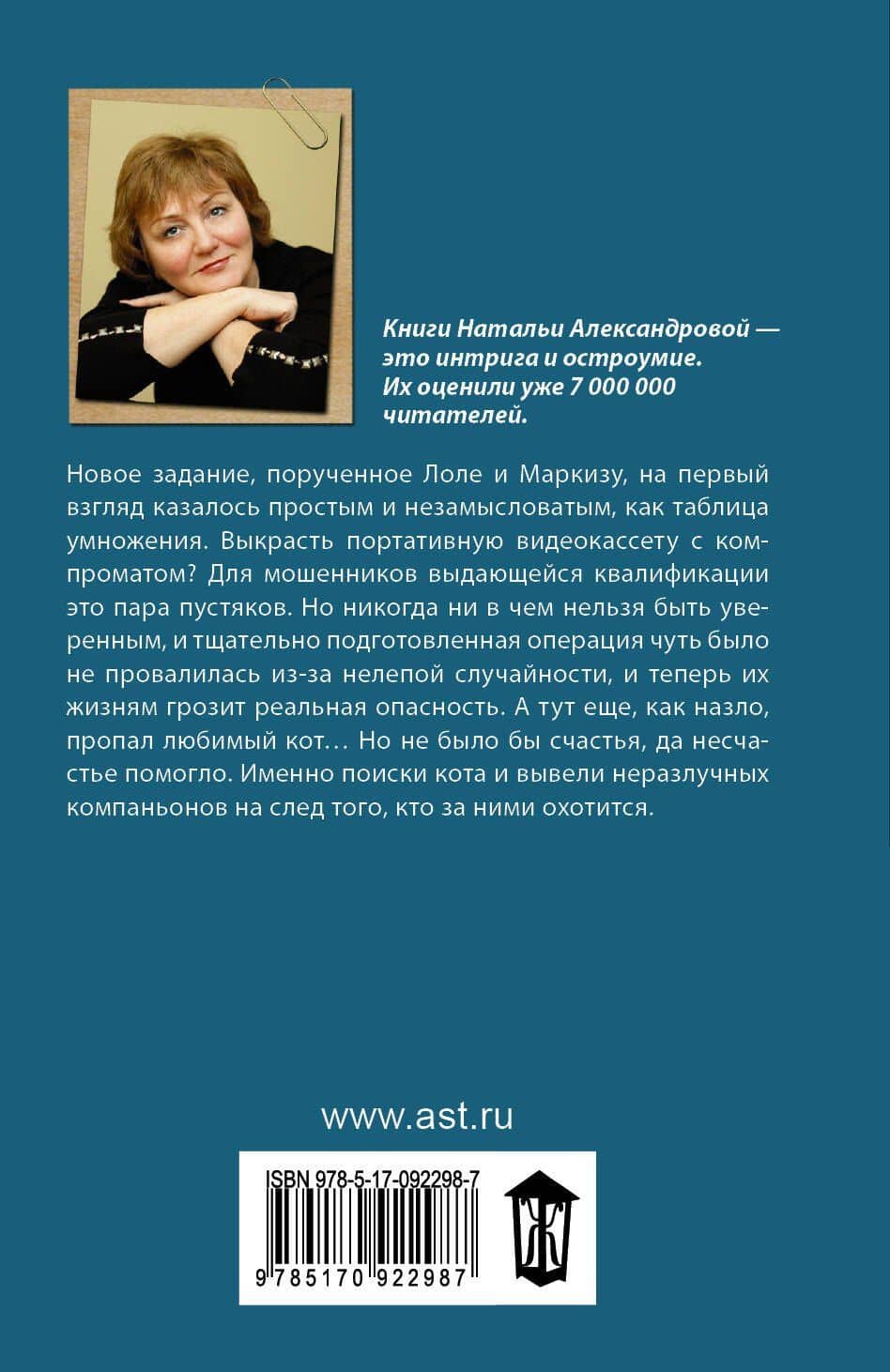 Книги Натальи Александровой — это интрига и остроумие. Их оценили уже 7 000 000 читателей.

Новое задание, порученное Лоле и Маркизу, на первый взгляд казалось простым и незамысловатым, как таблица умножения. Выкрасть портативную видеокассету с компроматом? Для мошенников выдающейся квалификации это пара пустяков. Но никогда ни в чем нельзя быть уверенным, и тщательно подготовленная операция чуть было не провалилась из-за нелепой случайности, и теперь их жизням грозит реальная опасность. А тут еще, как назло, пропал любимый кот… Но не было бы счастья, да несчастье помогло. Именно поиски кота и вывели неразлучных компаньонов на след того, кто за ними охотится.

www.ast.ru

ISBN 978-5-17-092298-7

9 785170 922987

Ж